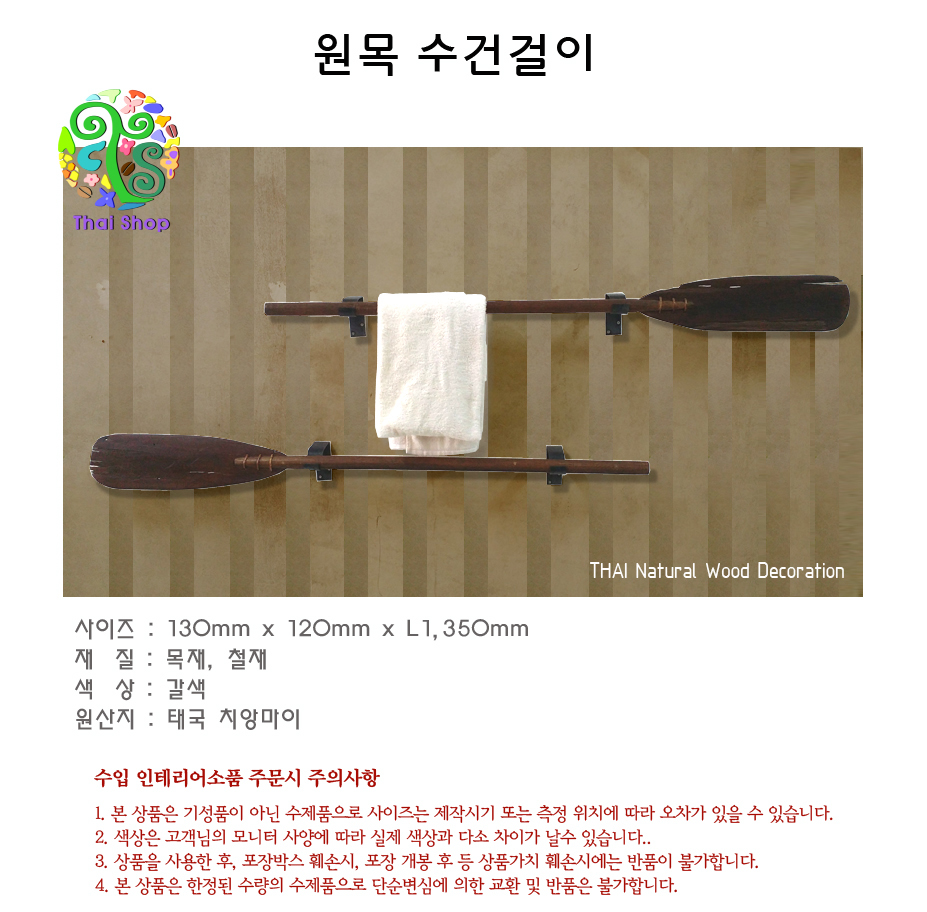 원목 수건걸이

Thai Shop

THAI Natural Wood Decoration

사이즈 : 130mm x 120mm x L1,350mm
재 질 : 목재, 철재
색 상 : 갈색
원산지 : 태국 치앙마이

수입 인테리어소품 주문시 주의사항

1. 본 상품은 기성품이 아닌 수제품으로 사이즈는 제작시기 또는 측정 위치에 따라 오차가 있을 수 있습니다.
2. 색상은 고객님의 모니터 사양에 따라 실제 색상과 다소 차이가 날수 있습니다..
3. 상품을 사용한 후, 포장박스 훼손시, 포장 개봉 후 등 상품가치 훼손시에는 반품이 불가합니다.
4. 본 상품은 한정된 수량의 수제품으로 단순변심에 의한 교환 및 반품은 불가합니다.